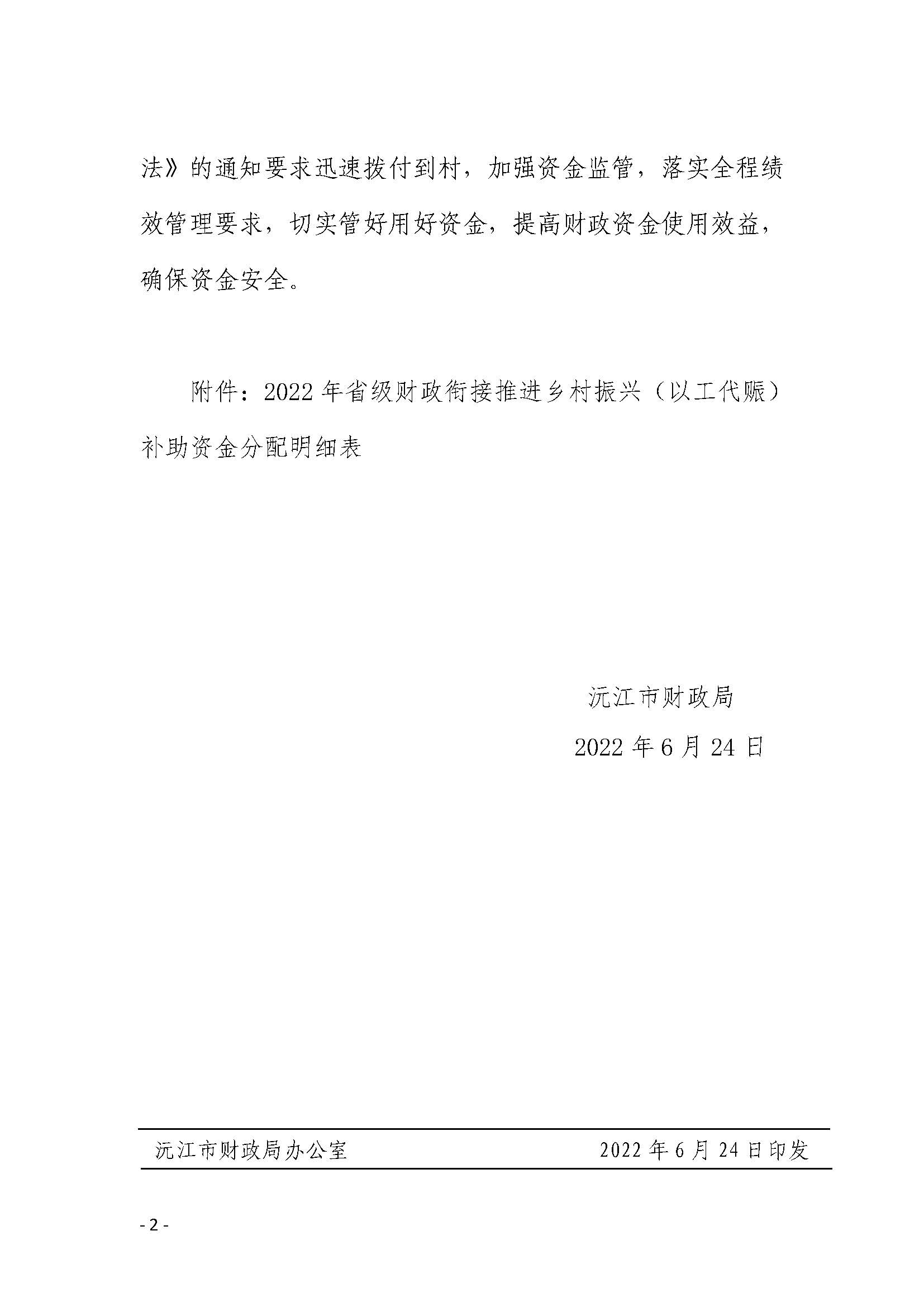 法》的通知要求迅速拨付到村，加强资金监管，落实全程绩效管理要求，切实管好用好资金，提高财政资金使用效益，确保资金安全。

附件：2022年省级财政衔接推进乡村振兴（以工代赈）补助资金分配明细表

沅江市财政局

2022年6月24日

沅江市财政局办公室　　2022年6月24日印发

- 2 -